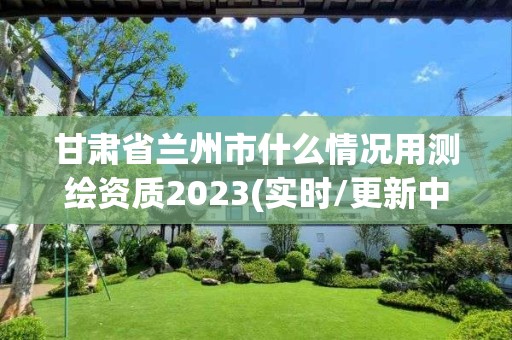 甘肃省兰州市什么情况用测绘资质2023(实时/更新中